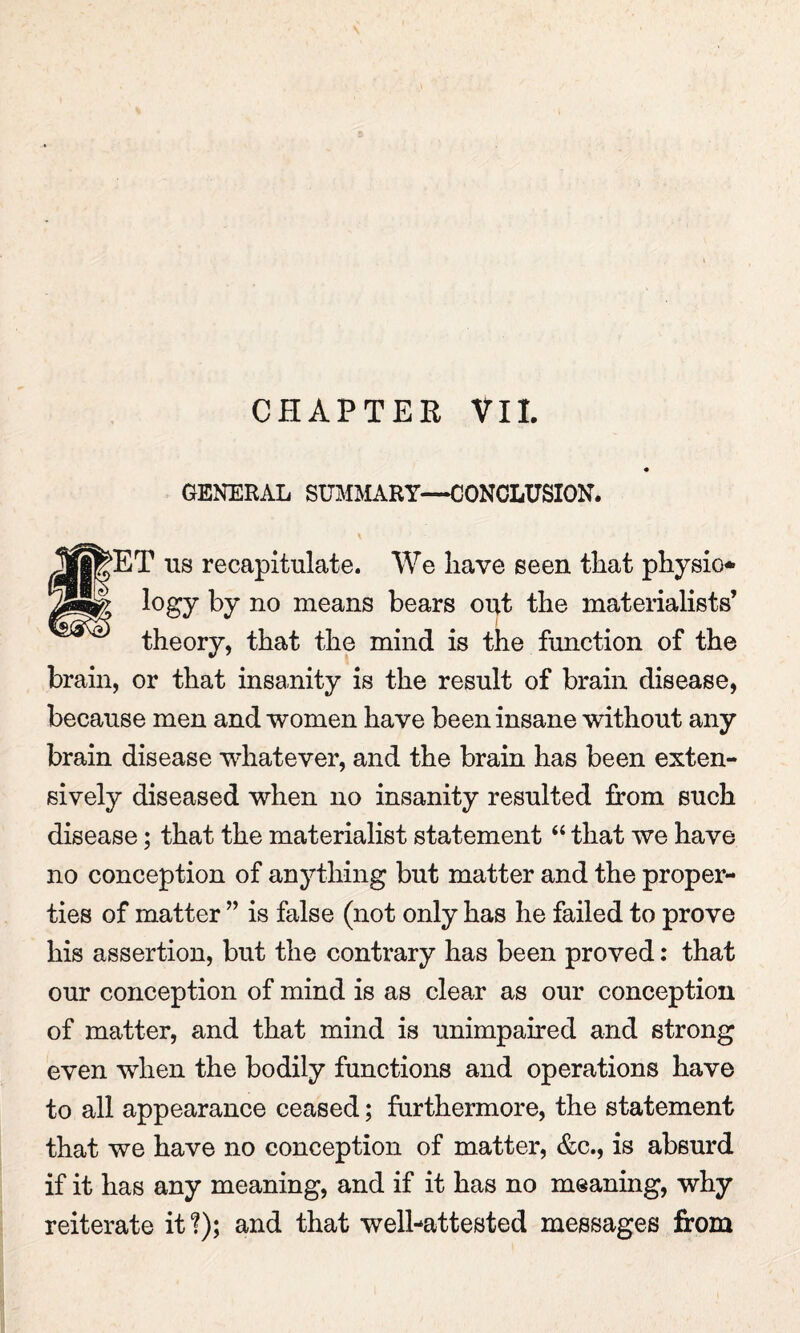 CHAPTER VII.

GENERAL SUMMARY—CONCLUSION.

LET us recapitulate. We have seen that physiology by no means bears out the materialists' theory, that the mind is the function of the brain, or that insanity is the result of brain disease, because men and women have been insane without any brain disease whatever, and the brain has been extensively diseased when no insanity resulted from such disease; that the materialist statement "that we have no conception of anything but matter and the properties of matter" is false (not only has he failed to prove his assertion, but the contrary has been proved: that our conception of mind is as clear as our conception of matter, and that mind is unimpaired and strong even when the bodily functions and operations have to all appearance ceased; furthermore, the statement that we have no conception of matter, &c., is absurd if it has any meaning, and if it has no meaning, why reiterate it?); and that well-attested messages from